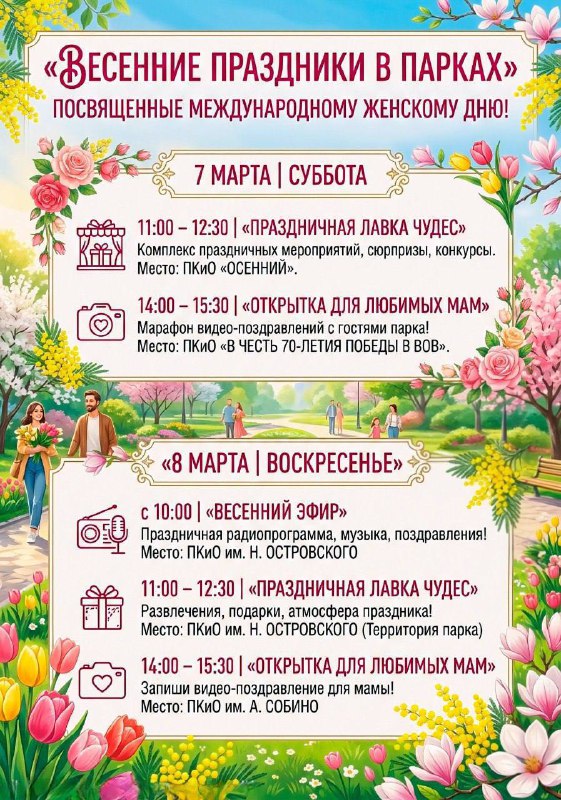 «ВЕСЕННИЕ ПРАЗДНИКИ В ПАРКАХ»
ПОСВЯЩЕННЫЕ МЕЖДУНАРОДНОМУ ЖЕНСКОМУ ДНЮ!

7 МАРТА | СУББОТА

11:00 – 12:30 | «ПРАЗДНИЧНАЯ ЛАВКА ЧУДЕС»
Комплекс праздничных мероприятий, сюрпризы, конкурсы.
Место: ПКиО «ОСЕННИЙ».

14:00 – 15:30 | «ОТКРЫТКА ДЛЯ ЛЮБИМЫХ МАМ»
Марафон видео-поздравлений с гостями парка!
Место: ПКиО «В ЧЕСТЬ 70-ЛЕТИЯ ПОБЕДЫ В ВОВ».

«8 МАРТА | ВОСКРЕСЕНЬЕ»

с 10:00 | «ВЕСЕННИЙ ЭФИР»
Праздничная радиопрограмма, музыка, поздравления!
Место: ПКиО им. Н. ОСТРОВСКОГО

11:00 – 12:30 | «ПРАЗДНИЧНАЯ ЛАВКА ЧУДЕС»
Развлечения, подарки, атмосфера праздника!
Место: ПКиО им. Н. ОСТРОВСКОГО (Территория парка)

14:00 – 15:30 | «ОТКРЫТКА ДЛЯ ЛЮБИМЫХ МАМ»
Запиши видео-поздравление для мамы!
Место: ПКиО им. А. СОБИНО